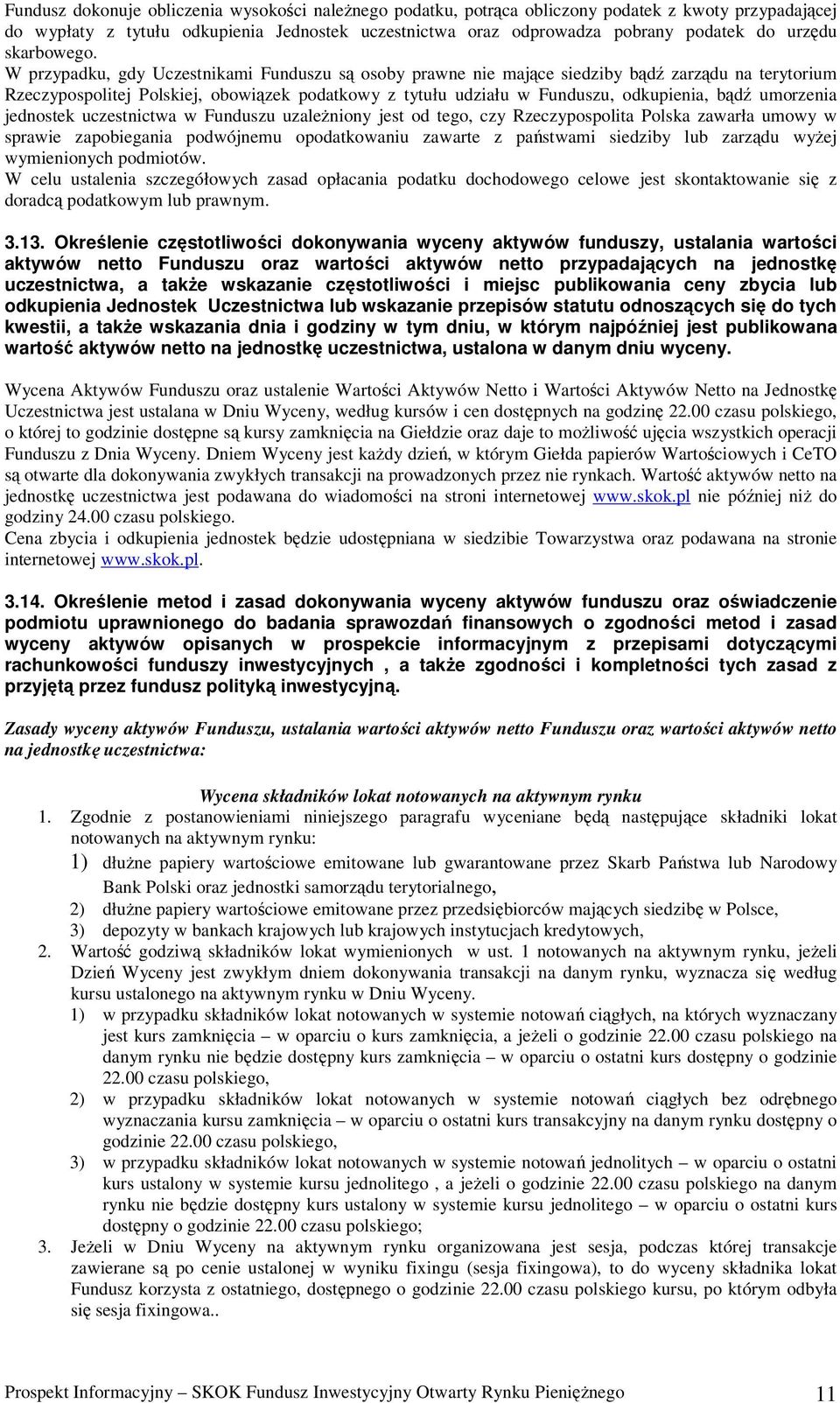 Fundusz dokonuje obliczenia wysokości należnego podatku, potrąca obliczony podatek z kwoty przypadającej do wypłaty z tytułu odkupienia Jednostek uczestnictwa oraz odprowadza pobrany podatek do urzędu skarbowego.
W przypadku, gdy Uczestnikami Funduszu są osoby prawne nie mające siedziby bądź zarządu na terytorium Rzeczypospolitej Polskiej, obowiązek podatkowy z tytułu udziału w Funduszu, odkupienia, bądź umorzenia jednostek uczestnictwa w Funduszu uzależniony jest od tego, czy Rzeczypospolita Polska zawarła umowy w sprawie zapobiegania podwójnemu opodatkowaniu zawarte z państwami siedziby lub zarządu wyżej wymienionych podmiotów.
W celu ustalenia szczegółowych zasad opłacania podatku dochodowego celowe jest skontaktowanie się z doradcą podatkowym lub prawnym.

3.13. Określenie częstotliwości dokonywania wyceny aktywów funduszy, ustalania wartości aktywów netto Funduszu oraz wartości aktywów netto przypadających na jednostkę uczestnictwa, a także wskazanie częstotliwości i miejsc publikowania ceny zbycia lub odkupienia Jednostek Uczestnictwa lub wskazanie przepisów statutu odnoszących się do tych kwestii, a także wskazania dnia i godziny w tym dniu, w którym najpóźniej jest publikowana wartość aktywów netto na jednostkę uczestnictwa, ustalona w danym dniu wyceny.

Wycena Aktywów Funduszu oraz ustalenie Wartości Aktywów Netto i Wartości Aktywów Netto na Jednostkę Uczestnictwa jest ustalana w Dniu Wyceny, według kursów i cen dostępnych na godzinę 22.00 czasu polskiego, o której to godzinie dostępne są kursy zamknięcia na Giełdzie oraz daje to możliwość ujęcia wszystkich operacji Funduszu z Dnia Wyceny. Dniem Wyceny jest każdy dzień, w którym Giełda papierów Wartościowych i CeTO są otwarte dla dokonywania zwykłych transakcji na prowadzonych przez nie rynkach. Wartość aktywów netto na jednostkę uczestnictwa jest podawana do wiadomości na stroni internetowej www.skok.pl nie później niż do godziny 24.00 czasu polskiego.
Cena zbycia i odkupienia jednostek będzie udostępniana w siedzibie Towarzystwa oraz podawana na stronie internetowej www.skok.pl.

3.14. Określenie metod i zasad dokonywania wyceny aktywów funduszu oraz oświadczenie podmiotu uprawnionego do badania sprawozdań finansowych o zgodności metod i zasad wyceny aktywów opisanych w prospekcie informacyjnym z przepisami dotyczącymi rachunkowości funduszy inwestycyjnych , a także zgodności i kompletności tych zasad z przyjętą przez fundusz polityką inwestycyjną.

Zasady wyceny aktywów Funduszu, ustalania wartości aktywów netto Funduszu oraz wartości aktywów netto na jednostkę uczestnictwa:

Wycena składników lokat notowanych na aktywnym rynku
1. Zgodnie z postanowieniami niniejszego paragrafu wyceniane będą następujące składniki lokat notowanych na aktywnym rynku:
1) dłużne papiery wartościowe emitowane lub gwarantowane przez Skarb Państwa lub Narodowy Bank Polski oraz jednostki samorządu terytorialnego,
2) dłużne papiery wartościowe emitowane przez przedsiębiorców mających siedzibę w Polsce,
3) depozyty w bankach krajowych lub krajowych instytucjach kredytowych,
2. Wartość godziwą składników lokat wymienionych w ust. 1 notowanych na aktywnym rynku, jeżeli Dzień Wyceny jest zwykłym dniem dokonywania transakcji na danym rynku, wyznacza się według kursu ustalonego na aktywnym rynku w Dniu Wyceny.
1) w przypadku składników lokat notowanych w systemie notowań ciągłych, na których wyznaczany jest kurs zamknięcia – w oparciu o kurs zamknięcia, a jeżeli o godzinie 22.00 czasu polskiego na danym rynku nie będzie dostępny kurs zamknięcia – w oparciu o ostatni kurs dostępny o godzinie 22.00 czasu polskiego,
2) w przypadku składników lokat notowanych w systemie notowań ciągłych bez odrębnego wyznaczania kursu zamknięcia – w oparciu o ostatni kurs transakcyjny na danym rynku dostępny o godzinie 22.00 czasu polskiego,
3) w przypadku składników lokat notowanych w systemie notowań jednolitych – w oparciu o ostatni kurs ustalony w systemie kursu jednolitego , a jeżeli o godzinie 22.00 czasu polskiego na danym rynku nie będzie dostępny kurs ustalony w systemie kursu jednolitego – w oparciu o ostatni kurs dostępny o godzinie 22.00 czasu polskiego;
3. Jeżeli w Dniu Wyceny na aktywnym rynku organizowana jest sesja, podczas której transakcje zawierane są po cenie ustalonej w wyniku fixingu (sesja fixingowa), to do wyceny składnika lokat Fundusz korzysta z ostatniego, dostępnego o godzinie 22.00 czasu polskiego kursu, po którym odbyła się sesja fixingowa..

Prospekt Informacyjny – SKOK Fundusz Inwestycyjny Otwarty Rynku Pieniężnego 11